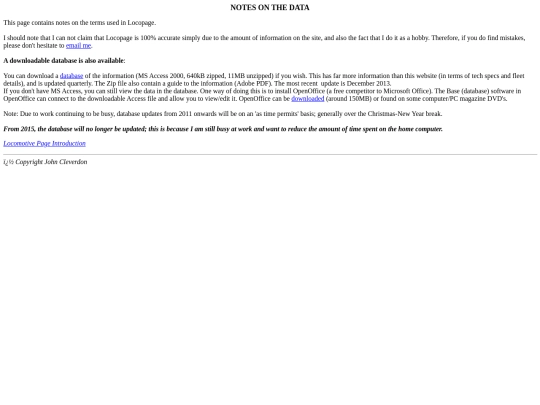 NOTES ON THE DATA

This page contains notes on the terms used in Locopage.

I should note that I can not claim that Locopage is 100% accurate simply due to the amount of information on the site, and also the fact that I do it as a hobby. Therefore, if you do find mistakes, please don't hesitate to email me.

A downloadable database is also available:

You can download a database of the information (MS Access 2000, 640kB zipped, 11MB unzipped) if you wish. This has far more information than this website (in terms of tech specs and fleet details), and is updated quarterly. The Zip file also contain a guide to the information (Adobe PDF). The most recent update is December 2013.
If you don't have MS Access, you can still view the data in the database. One way of doing this is to install OpenOffice (a free competitor to Microsoft Office). The Base (database) software in OpenOffice can connect to the downloadable Access file and allow you to view/edit it. OpenOffice can be downloaded (around 150MB) or found on some computer/PC magazine DVD's.

Note: Due to work continuing to be busy, database updates from 2011 onwards will be on an 'as time permits' basis; generally over the Christmas-New Year break.

From 2015, the database will no longer be updated; this is because I am still busy at work and want to reduce the amount of time spent on the home computer.

Locomotive Page Introduction

ï¿½ Copyright John Cleverdon